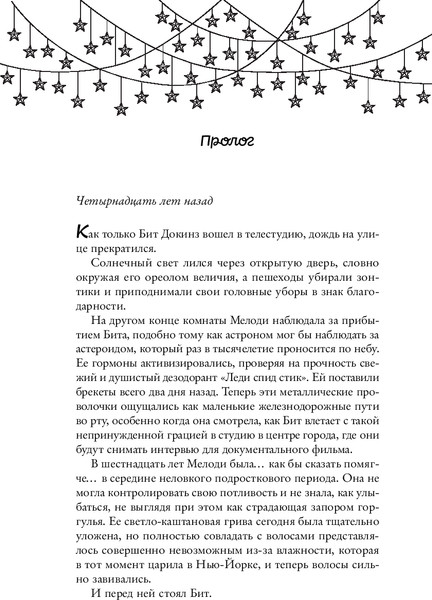 Пролог

Четырнадцать лет назад

Как только Бит Докинз вошел в телестудию, дождь на улице прекратился.

Солнечный свет лился через открытую дверь, словно окружая его ореолом величия, а пешеходы убирали зонтики и приподнимали свои головные уборы в знак благодарности.

На другом конце комнаты Мелоди наблюдала за прибытием Бита, подобно тому как астроном мог бы наблюдать за астероидом, который раз в тысячелетие проносится по небу. Ее гормоны активизировались, проверяя на прочность свежий и душистый дезодорант «Леди спид стик». Ей поставили брекеты всего два дня назад. Теперь эти металлические проволочки ощущались как маленькие железнодорожные пути во рту, особенно когда она смотрела, как Бит влетает с такой непринужденной грацией в студию в центре города, где они будут снимать интервью для документального фильма.

В шестнадцать лет Мелоди была… как бы сказать помягче… в середине неловкого подросткового периода. Она не могла контролировать свою потливость и не знала, как улыбаться, не выглядя при этом как страдающая запором горгулья. Ее светло-каштановая грива сегодня была тщательно уложена, но полностью совладать с волосами представлялось совершенно невозможным из-за влажности, которая в тот момент царила в Нью-Йорке, и теперь волосы сильно завивались.

И перед ней стоял Бит.